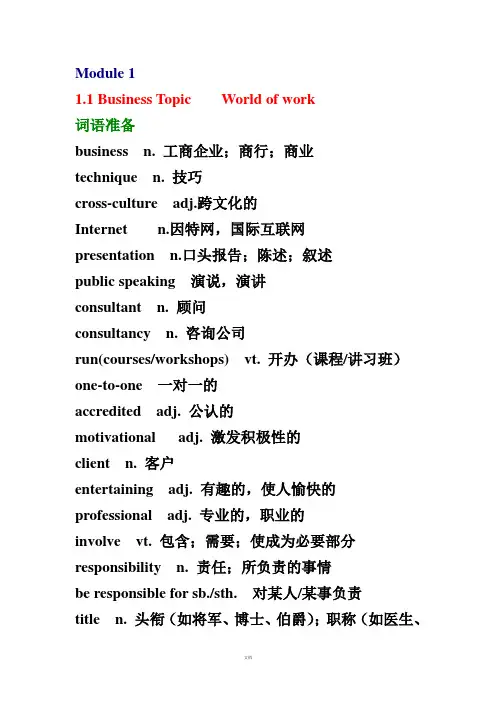 Module 1

1.1 Business Topic World of work

词语准备

business n. 工商企业；商行；商业

technique n. 技巧

cross-culture adj.跨文化的

Internet n.因特网，国际互联网

presentation n.口头报告；陈述；叙述

public speaking 演说，演讲

consultant n. 顾问

consultancy n. 咨询公司

run(courses/workshops) vt. 开办（课程/讲习班）

one-to-one 一对一的

accredited adj. 公认的

motivational adj. 激发积极性的

client n. 客户

entertaining adj. 有趣的，使人愉快的

professional adj. 专业的，职业的

involve vt. 包含；需要；使成为必要部分

responsibility n. 责任；所负责的事情

be responsible for sb./sth. 对某人/某事负责

title n. 头衔（如将军、博士、伯爵）；职称（如医生、

xvi